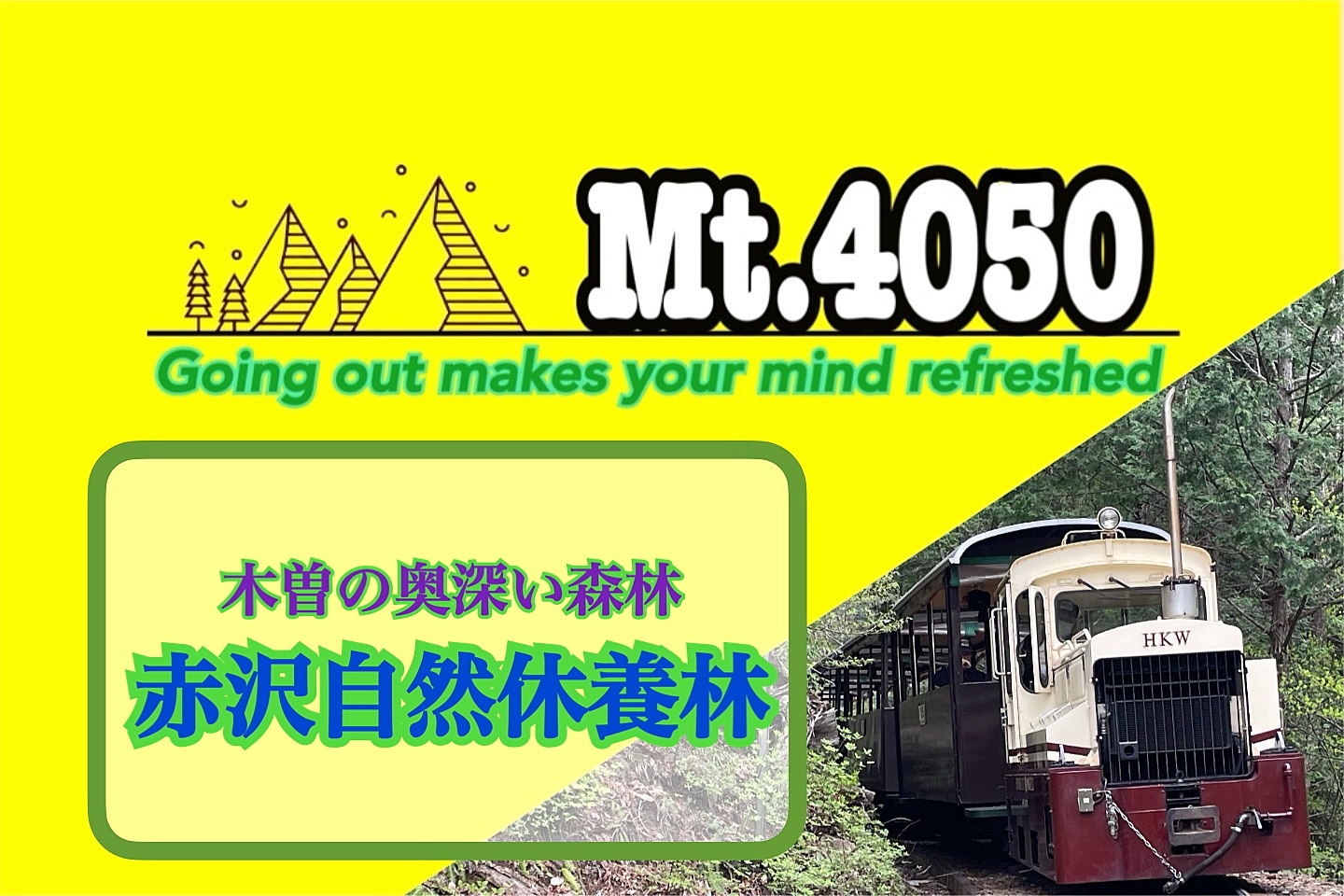 Mt.4050
Going out makes your mind refreshed

木曽の奥深い森林
赤沢自然休養林

HKW